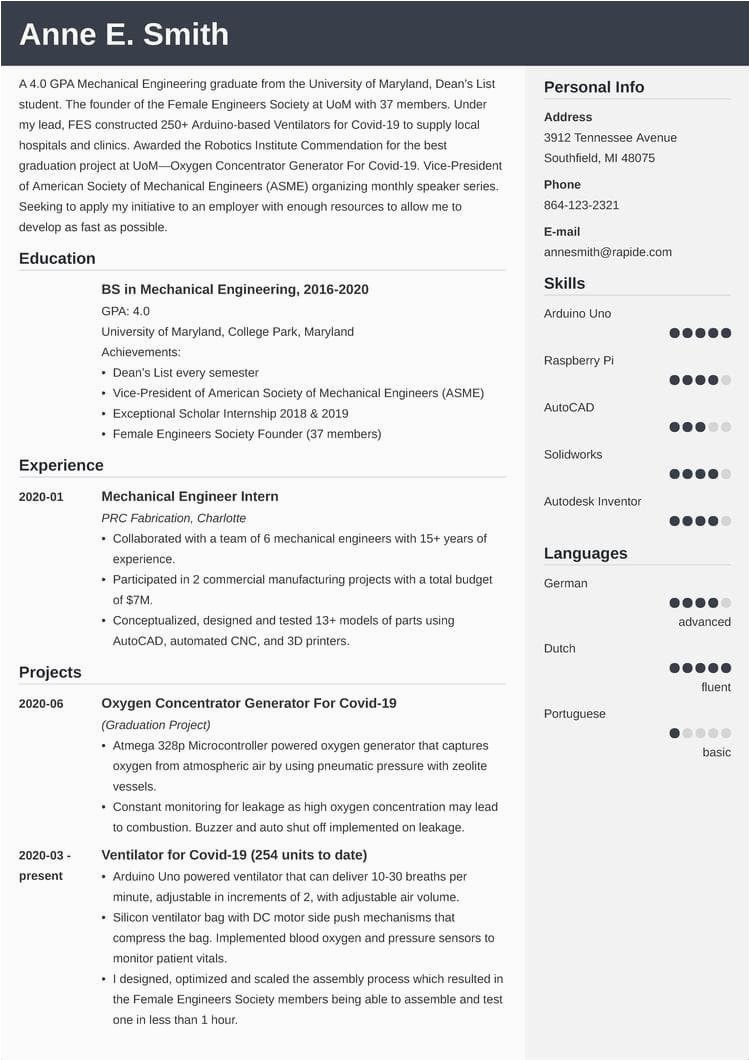 Anne E. Smith

A 4.0 GPA Mechanical Engineering graduate from the University of Maryland, Dean's List student. The founder of the Female Engineers Society at UoM with 37 members. Under my lead, FES constructed 250+ Arduino-based Ventilators for Covid-19 to supply local hospitals and clinics. Awarded the Robotics Institute Commendation for the best graduation project at UoM—Oxygen Concentrator Generator For Covid-19. Vice-President of American Society of Mechanical Engineers (ASME) organizing monthly speaker series. Seeking to apply my initiative to an employer with enough resources to allow me to develop as fast as possible.

Education

BS in Mechanical Engineering, 2016-2020
GPA: 4.0
University of Maryland, College Park, Maryland
Achievements:
• Dean's List every semester
• Vice-President of American Society of Mechanical Engineers (ASME)
• Exceptional Scholar Internship 2018 & 2019
• Female Engineers Society Founder (37 members)

Experience

2020-01 Mechanical Engineer Intern
PRC Fabrication, Charlotte
• Collaborated with a team of 6 mechanical engineers with 15+ years of experience.
• Participated in 2 commercial manufacturing projects with a total budget of $7M.
• Conceptualized, designed and tested 13+ models of parts using AutoCAD, automated CNC, and 3D printers.

Projects

2020-06 Oxygen Concentrator Generator For Covid-19
(Graduation Project)
• Atmega 328p Microcontroller powered oxygen generator that captures oxygen from atmospheric air by using pneumatic pressure with zeolite vessels.
• Constant monitoring for leakage as high oxygen concentration may lead to combustion. Buzzer and auto shut off implemented on leakage.

2020-03 - present Ventilator for Covid-19 (254 units to date)
• Arduino Uno powered ventilator that can deliver 10-30 breaths per minute, adjustable in increments of 2, with adjustable air volume.
• Silicon ventilator bag with DC motor side push mechanisms that compress the bag. Implemented blood oxygen and pressure sensors to monitor patient vitals.
• I designed, optimized and scaled the assembly process which resulted in the Female Engineers Society members being able to assemble and test one in less than 1 hour.

Personal Info

Address
3912 Tennessee Avenue
Southfield, MI 48075

Phone
864-123-2321

E-mail
annesmith@rapide.com

Skills

Arduino Uno
Raspberry Pi
AutoCAD
Solidworks
Autodesk Inventor

Languages

German
advanced
Dutch
fluent
Portuguese
basic